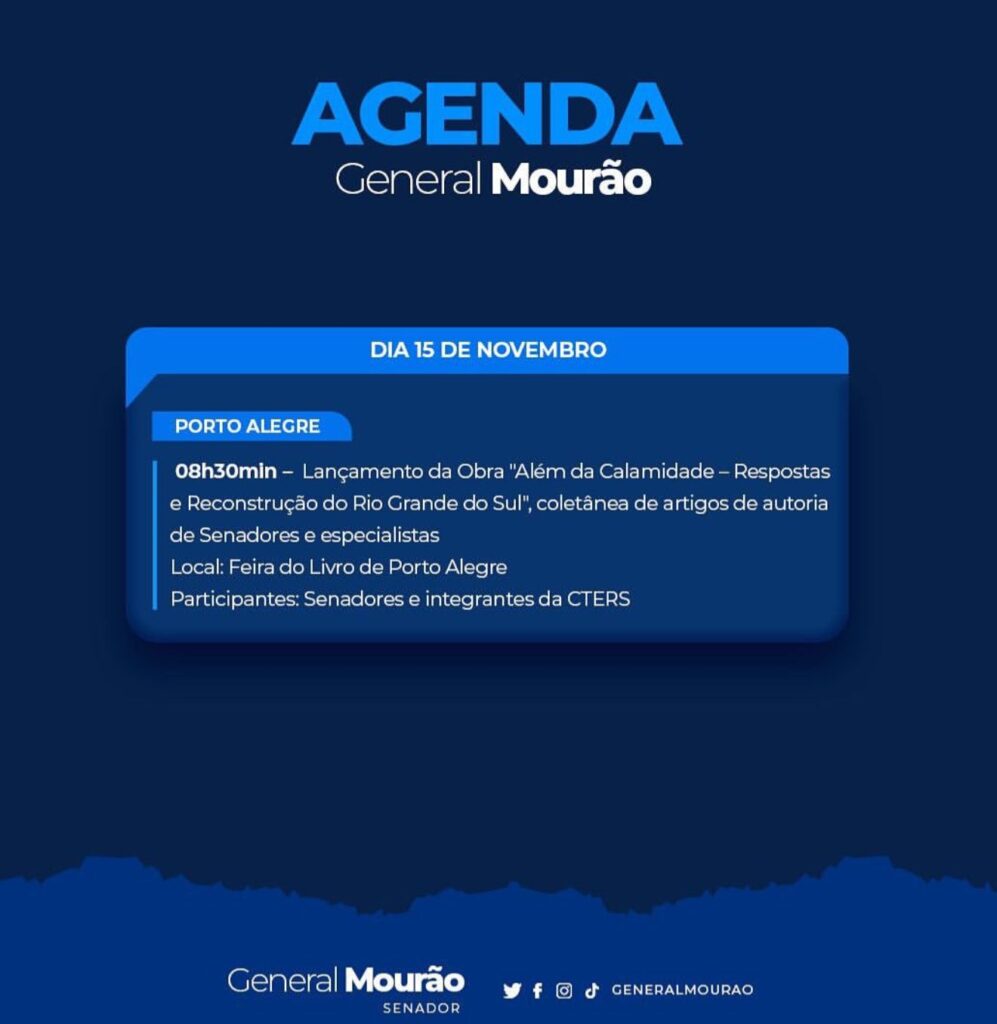 AGENDA
General Mourão

DIA 15 DE NOVEMBRO

PORTO ALEGRE

08h30min – Lançamento da Obra "Além da Calamidade – Respostas e Reconstrução do Rio Grande do Sul", coletânea de artigos de autoria de Senadores e especialistas
Local: Feira do Livro de Porto Alegre
Participantes: Senadores e integrantes da CTERS

General Mourão
SENADOR

GENERALMOURAO